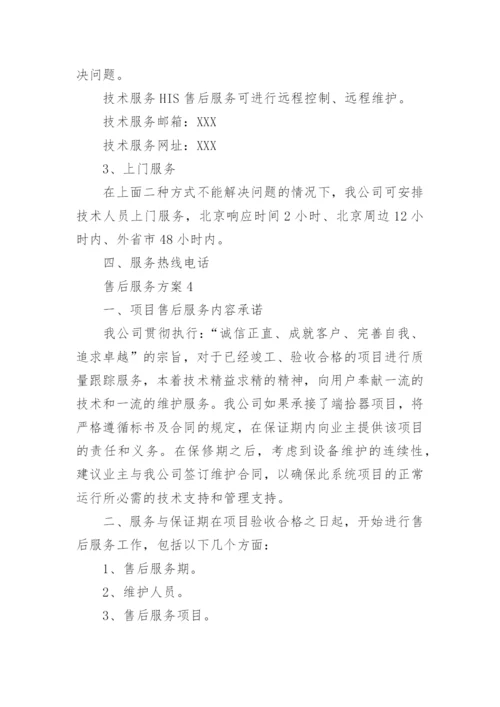 决问题。

技术服务 HIS 售后服务可进行远程控制、远程维护。

技术服务邮箱：XXX

技术服务网址：XXX

3、上门服务

在上面二种方式不能解决问题的情况下，我公司可安排技术人员上门服务，北京响应时间 2 小时、北京周边 12 小时内、外省市 48 小时内。

四、服务热线电话

售后服务方案 4

一、项目售后服务内容承诺

我公司贯彻执行：“诚信正直、成就客户、完善自我、追求卓越”的宗旨，对于已经竣工、验收合格的项目进行质量跟踪服务，本着技术精益求精的精神，向用户奉献一流的技术和一流的维护服务。我公司如果承接了端拾器项目，将严格遵循标书及合同的规定，在保证期内向业主提供该项目的责任和义务。在保修期之后，考虑到设备维护的连续性，建议业主与我公司签订维护合同，以确保此系统项目的正常运行所必需的技术支持和管理支持。

二、服务与保证期在项目验收合格之日起，开始进行售后服务工作，包括以下几个方面：

1、售后服务期。

2、维护人员。

3、售后服务项目。